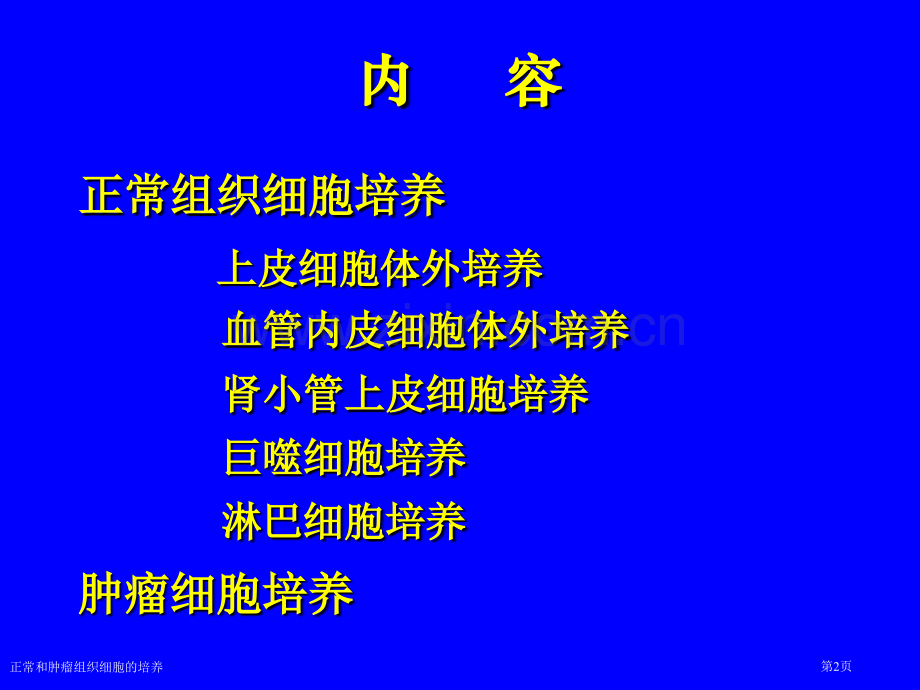 内　容

正常组织细胞培养

上皮细胞体外培养

血管内皮细胞体外培养

肾小管上皮细胞培养

巨噬细胞培养

淋巴细胞培养

肿瘤细胞培养

正常和肿瘤组织细胞的培养

第2页